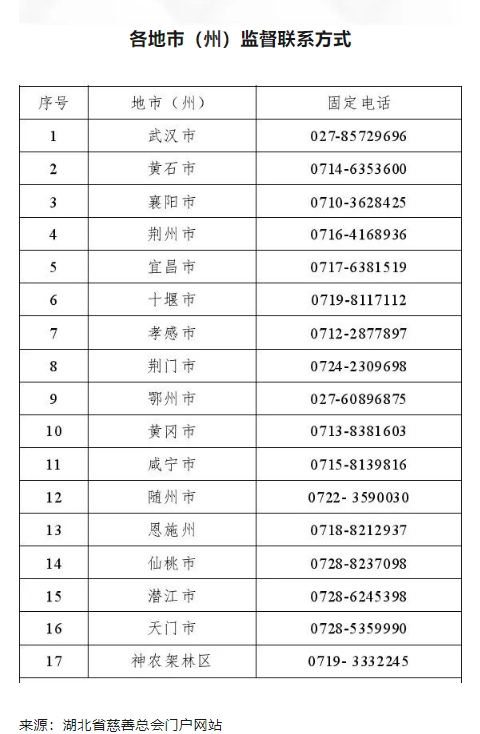 各地市（州）监督联系方式

| 序号 | 地市（州） | 固定电话 |
|---|---|---|
| 1 | 武汉市 | 027-85729696 |
| 2 | 黄石市 | 0714-6353600 |
| 3 | 襄阳市 | 0710-3628425 |
| 4 | 荆州市 | 0716-4168936 |
| 5 | 宜昌市 | 0717-6381519 |
| 6 | 十堰市 | 0719-8117112 |
| 7 | 孝感市 | 0712-2877897 |
| 8 | 荆门市 | 0724-2309698 |
| 9 | 鄂州市 | 027-60896875 |
| 10 | 黄冈市 | 0713-8381603 |
| 11 | 咸宁市 | 0715-8139816 |
| 12 | 随州市 | 0722- 3590030 |
| 13 | 恩施州 | 0718-8212937 |
| 14 | 仙桃市 | 0728-8237098 |
| 15 | 潜江市 | 0728-6245398 |
| 16 | 天门市 | 0728-5359990 |
| 17 | 神农架林区 | 0719- 3332245 |

来源：湖北省慈善总会门户网站